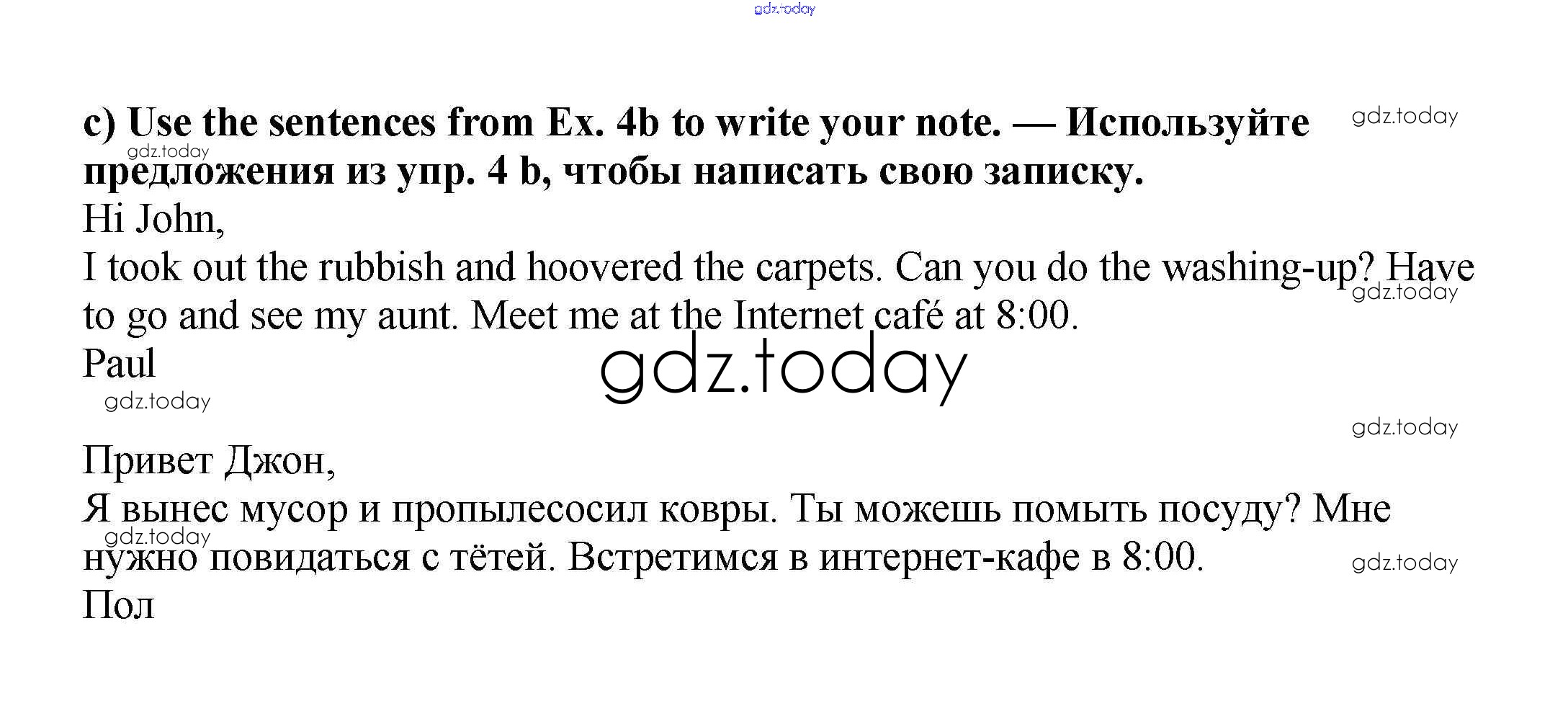 gdz.today

c) Use the sentences from Ex. 4b to write your note. — Используйте предложения из упр. 4 b, чтобы написать свою записку.

gdz.today

gdz.today

Hi John,
I took out the rubbish and hoovered the carpets. Can you do the washing-up? Have to go and see my aunt. Meet me at the Internet café at 8:00.
Paul

gdz.today

gdz.today

gdz.today

gdz.today

Привет Джон,
Я вынес мусор и пропылесосил ковры. Ты можешь помыть посуду? Мне нужно повидаться с тётей. Встретимся в интернет-кафе в 8:00.
Пол

gdz.today

gdz.today